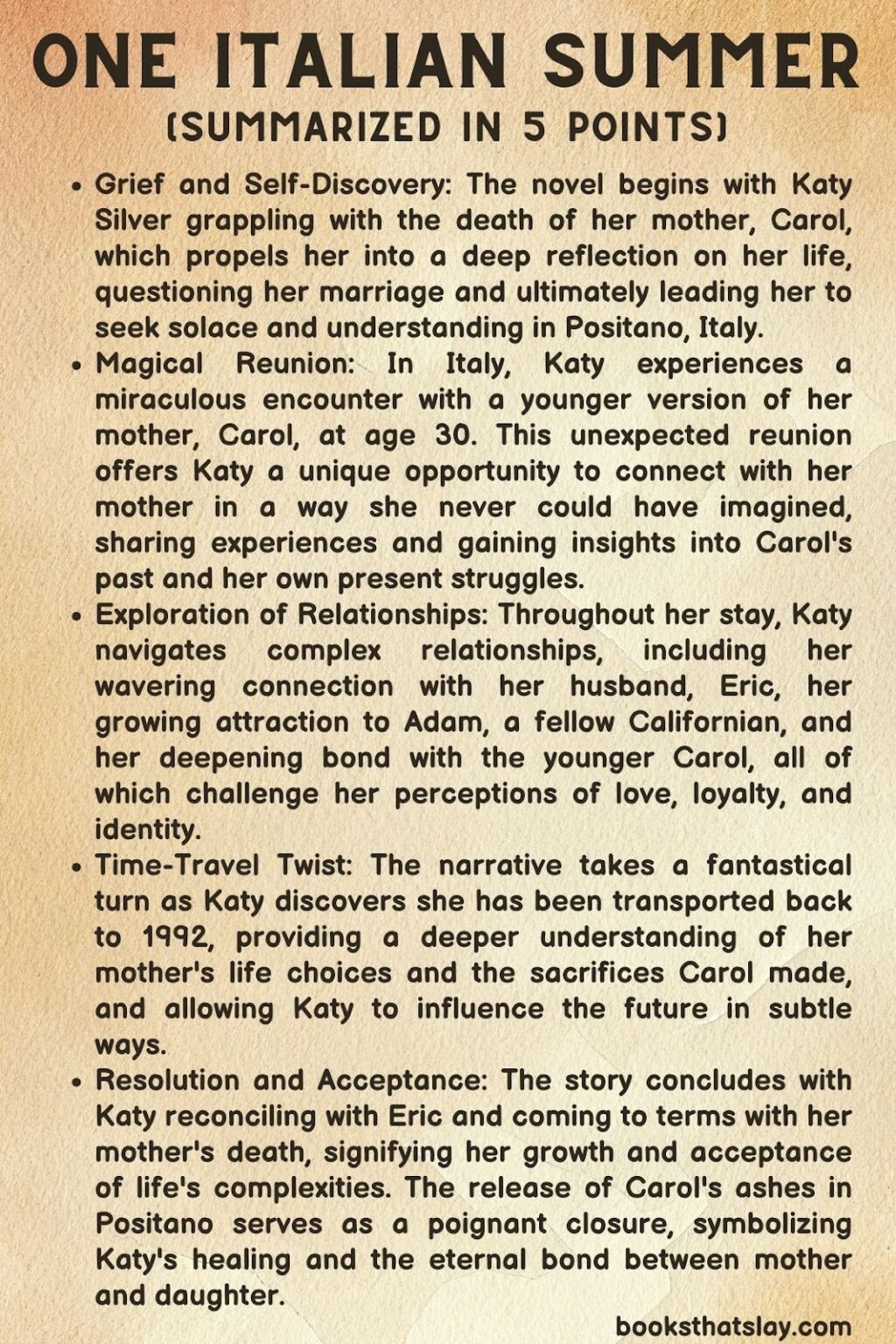 ONE ITALIAN SUMMER
(SUMMARIZED IN 5 POINTS)

• Grief and Self-Discovery: The novel begins with Katy Silver grappling with the death of her mother, Carol, which propels her into a deep reflection on her life, questioning her marriage and ultimately leading her to seek solace and understanding in Positano, Italy.
• Magical Reunion: In Italy, Katy experiences a miraculous encounter with a younger version of her mother, Carol, at age 30. This unexpected reunion offers Katy a unique opportunity to connect with her mother in a way she never could have imagined, sharing experiences and gaining insights into Carol's past and her own present struggles.
• Exploration of Relationships: Throughout her stay, Katy navigates complex relationships, including her wavering connection with her husband, Eric, her growing attraction to Adam, a fellow Californian, and her deepening bond with the younger Carol, all of which challenge her perceptions of love, loyalty, and identity.
• Time-Travel Twist: The narrative takes a fantastical turn as Katy discovers she has been transported back to 1992, providing a deeper understanding of her mother's life choices and the sacrifices Carol made, and allowing Katy to influence the future in subtle ways.
• Resolution and Acceptance: The story concludes with Katy reconciling with Eric and coming to terms with her mother's death, signifying her growth and acceptance of life's complexities. The release of Carol's ashes in Positano serves as a poignant closure, symbolizing Katy's healing and the eternal bond between mother and daughter.

booksthatslay.com